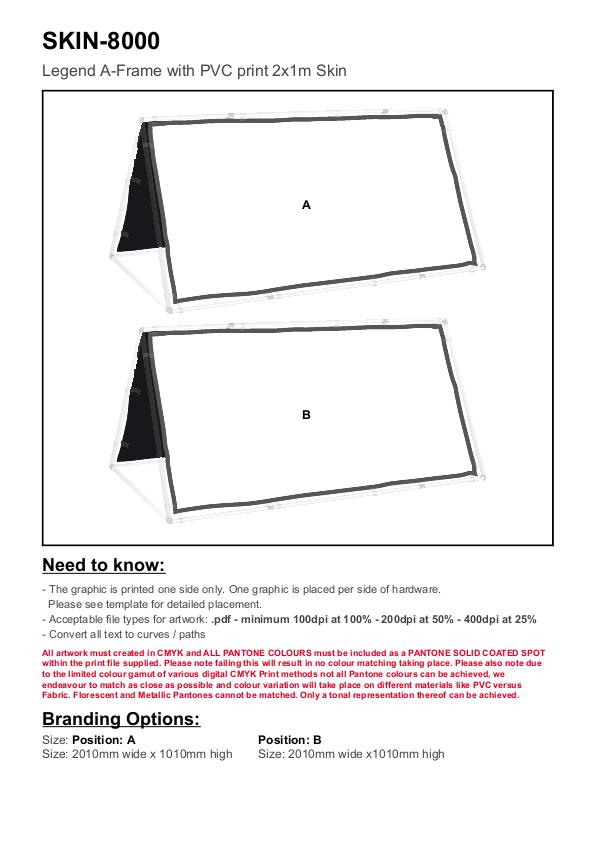 SKIN-8000

Legend A-Frame with PVC print 2x1m Skin

A

B

Need to know:

- The graphic is printed one side only. One graphic is placed per side of hardware. Please see template for detailed placement.
- Acceptable file types for artwork: .pdf - minimum 100dpi at 100% - 200dpi at 50% - 400dpi at 25%
- Convert all text to curves / paths

All artwork must created in CMYK and ALL PANTONE COLOURS must be included as a PANTONE SOLID COATED SPOT within the print file supplied. Please note failing this will result in no colour matching taking place. Please also note due to the limited colour gamut of various digital CMYK Print methods not all Pantone colours can be achieved, we endeavour to match as close as possible and colour variation will take place on different materials like PVC versus Fabric. Florescent and Metallic Pantones cannot be matched. Only a tonal representation thereof can be achieved.

Branding Options:

Size: Position: A
Size: 2010mm wide x 1010mm high

Position: B
Size: 2010mm wide x1010mm high